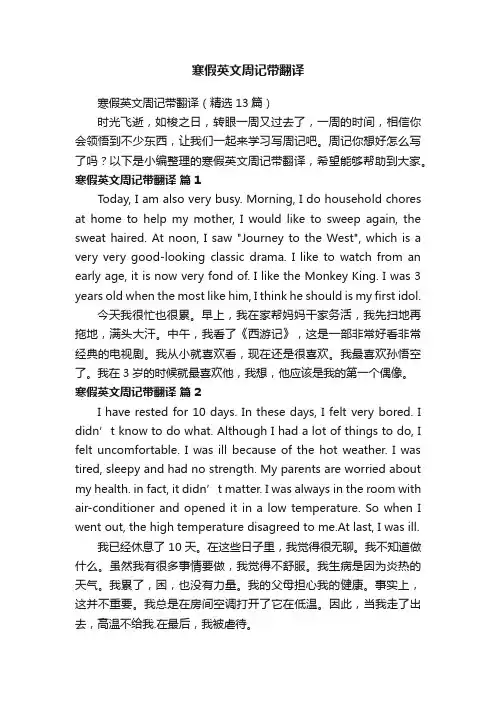 寒假英文周记带翻译

寒假英文周记带翻译（精选 13 篇）

时光飞逝，如梭之日，转眼一周又过去了，一周的时间，相信你会领悟到不少东西，让我们一起来学习写周记吧。周记你想好怎么写了吗？以下是小编整理的寒假英文周记带翻译，希望能够帮助到大家。

寒假英文周记带翻译 篇 1

Today, I am also very busy. Morning, I do household chores at home to help my mother, I would like to sweep again, the sweat haired. At noon, I saw "Journey to the West", which is a very very good-looking classic drama. I like to watch from an early age, it is now very fond of. I like the Monkey King. I was 3 years old when the most like him, I think he should is my first idol.

今天我很忙也很累。早上，我在家帮妈妈干家务活，我先扫地再拖地，满头大汗。中午，我看了《西游记》，这是一部非常好看非常经典的电视剧。我从小就喜欢看，现在还是很喜欢。我最喜欢孙悟空了。我在 3 岁的时候就最喜欢他，我想，他应该是我的第一个偶像。

寒假英文周记带翻译 篇 2

I have rested for 10 days. In these days, I felt very bored. I didn’t know to do what. Although I had a lot of things to do, I felt uncomfortable. I was ill because of the hot weather. I was tired, sleepy and had no strength. My parents are worried about my health. in fact, it didn’t matter. I was always in the room with air-conditioner and opened it in a low temperature. So when I went out, the high temperature disagreed to me.At last, I was ill.

我已经休息了 10 天。在这些日子里，我觉得很无聊。我不知道做什么。虽然我有很多事情要做，我觉得不舒服。我生病是因为炎热的天气。我累了，困，也没有力量。我的父母担心我的健康。事实上，这并不重要。我总是在房间空调打开了它在低温。因此，当我走了出去，高温不给我.在最后，我被虐待。